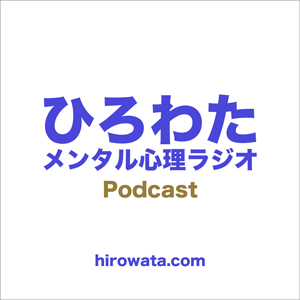 ひろわた
メンタル心理ラジオ
Podcast

hirowata.com